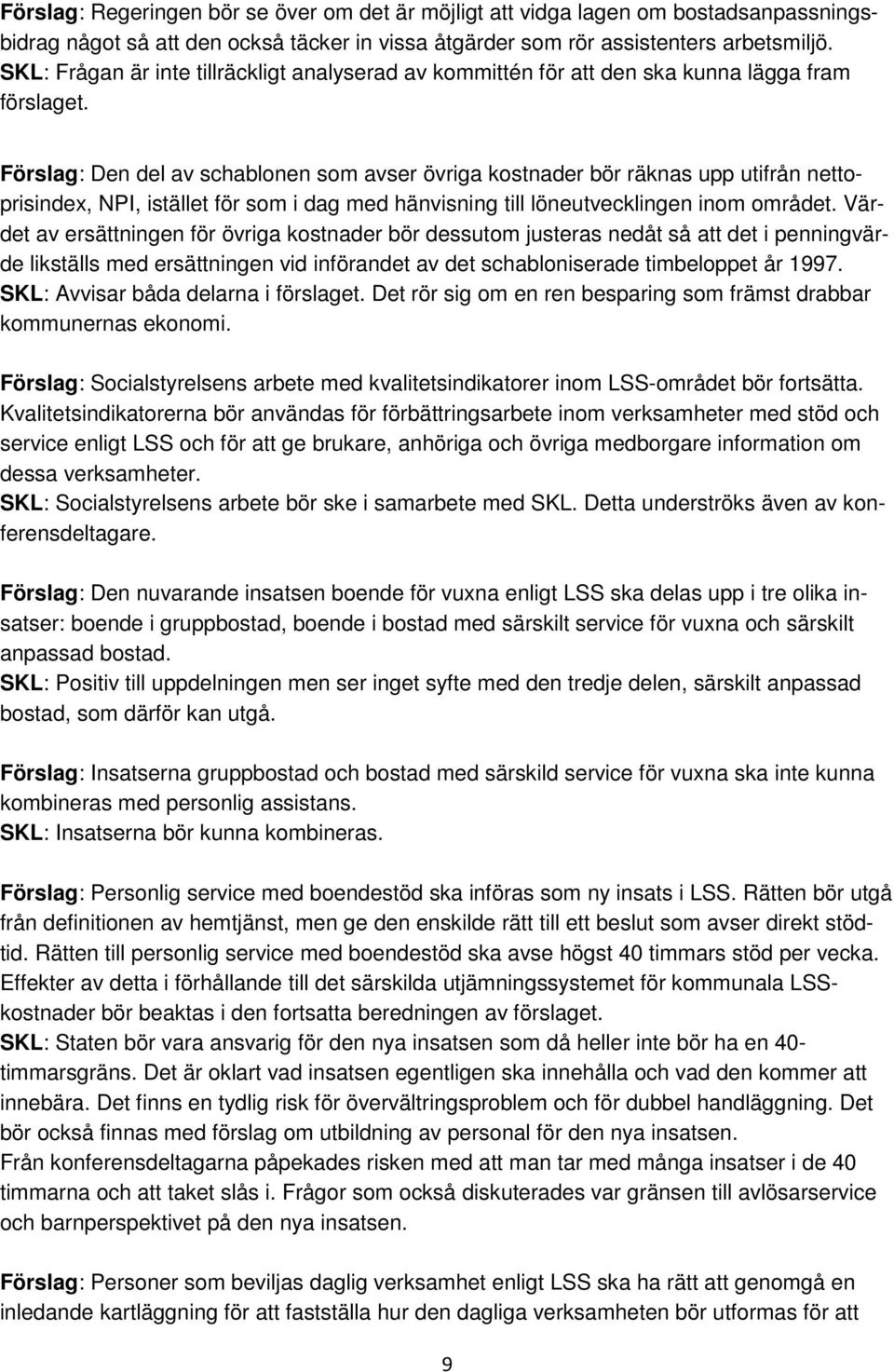 Förslag: Regeringen bör se över om det är möjligt att vidga lagen om bostadsanpassningsbidrag något så att den också täcker in vissa åtgärder som rör assistenters arbetsmiljö.
SKL: Frågan är inte tillräckligt analyserad av kommittén för att den ska kunna lägga fram förslaget.

Förslag: Den del av schablonen som avser övriga kostnader bör räknas upp utifrån nettoprisindex, NPI, istället för som i dag med hänvisning till löneutvecklingen inom området. Värdet av ersättningen för övriga kostnader bör dessutom justeras nedåt så att det i penningvärde likställs med ersättningen vid införandet av det schabloniserade timbeloppet år 1997.
SKL: Avvisar båda delarna i förslaget. Det rör sig om en ren besparing som främst drabbar kommunernas ekonomi.

Förslag: Socialstyrelsens arbete med kvalitetsindikatorer inom LSS-området bör fortsätta. Kvalitetsindikatorerna bör användas för förbättringsarbete inom verksamheter med stöd och service enligt LSS och för att ge brukare, anhöriga och övriga medborgare information om dessa verksamheter.
SKL: Socialstyrelsens arbete bör ske i samarbete med SKL. Detta underströks även av konferensdeltagare.

Förslag: Den nuvarande insatsen boende för vuxna enligt LSS ska delas upp i tre olika insatser: boende i gruppbostad, boende i bostad med särskilt service för vuxna och särskilt anpassad bostad.
SKL: Positiv till uppdelningen men ser inget syfte med den tredje delen, särskilt anpassad bostad, som därför kan utgå.

Förslag: Insatserna gruppbostad och bostad med särskild service för vuxna ska inte kunna kombineras med personlig assistans.
SKL: Insatserna bör kunna kombineras.

Förslag: Personlig service med boendestöd ska införas som ny insats i LSS. Rätten bör utgå från definitionen av hemtjänst, men ge den enskilde rätt till ett beslut som avser direkt stödtid. Rätten till personlig service med boendestöd ska avse högst 40 timmars stöd per vecka. Effekter av detta i förhållande till det särskilda utjämningssystemet för kommunala LSS-kostnader bör beaktas i den fortsatta beredningen av förslaget.
SKL: Staten bör vara ansvarig för den nya insatsen som då heller inte bör ha en 40-timmarsgräns. Det är oklart vad insatsen egentligen ska innehålla och vad den kommer att innebära. Det finns en tydlig risk för övervältringsproblem och för dubbel handläggning. Det bör också finnas med förslag om utbildning av personal för den nya insatsen.
Från konferensdeltagarna påpekades risken med att man tar med många insatser i de 40 timmarna och att taket slås i. Frågor som också diskuterades var gränsen till avlösarservice och barnperspektivet på den nya insatsen.

Förslag: Personer som beviljas daglig verksamhet enligt LSS ska ha rätt att genomgå en inledande kartläggning för att fastställa hur den dagliga verksamheten bör utformas för att

9